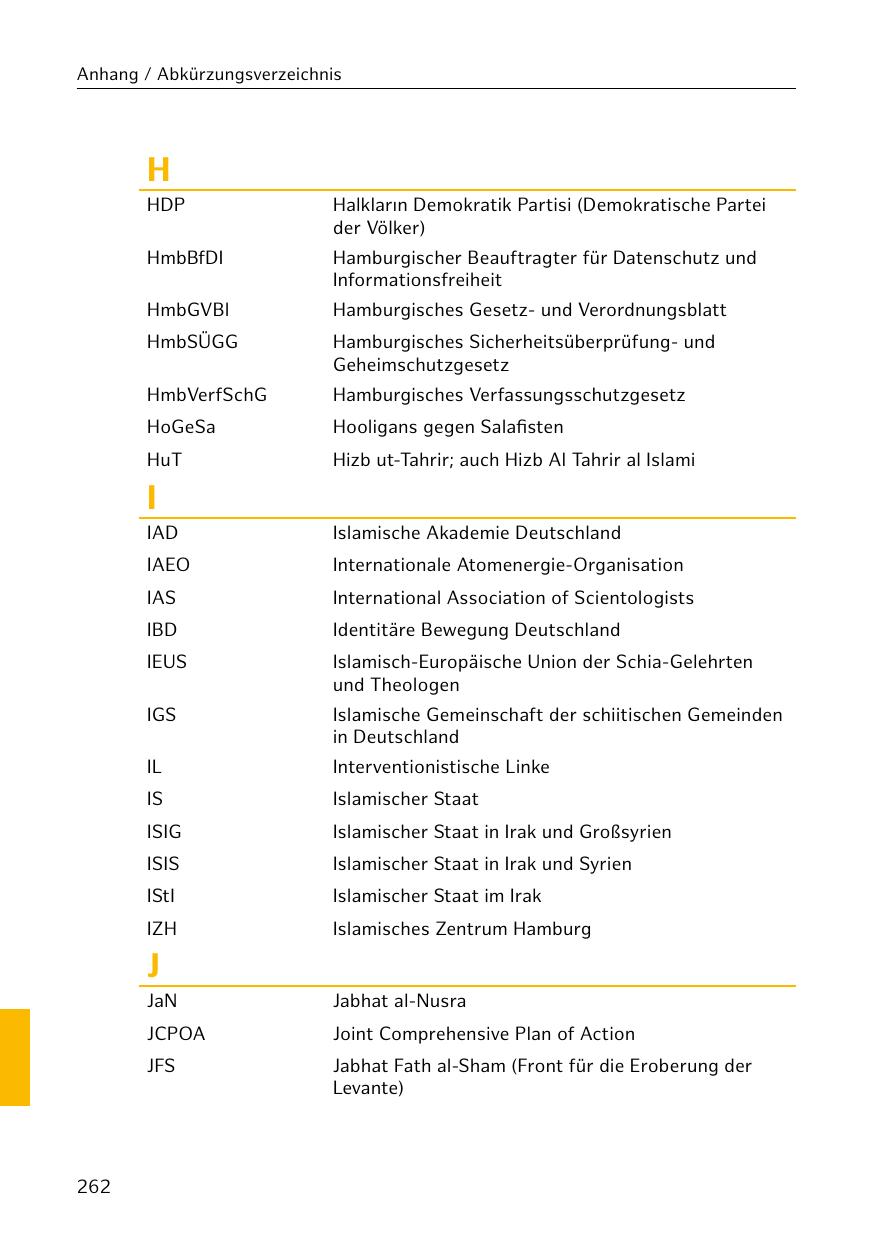 Anhang / Abkürzungsverzeichnis

H

| | |
|---|---|
| HDP | Halkların Demokratik Partisi (Demokratische Partei der Völker) |
| HmbBfDI | Hamburgischer Beauftragter für Datenschutz und Informationsfreiheit |
| HmbGVBl | Hamburgisches Gesetz- und Verordnungsblatt |
| HmbSÜGG | Hamburgisches Sicherheitsüberprüfung- und Geheimschutzgesetz |
| HmbVerfSchG | Hamburgisches Verfassungsschutzgesetz |
| HoGeSa | Hooligans gegen Salafisten |
| HuT | Hizb ut-Tahrir; auch Hizb Al Tahrir al Islami |

I

| | |
|---|---|
| IAD | Islamische Akademie Deutschland |
| IAEO | Internationale Atomenergie-Organisation |
| IAS | International Association of Scientologists |
| IBD | Identitäre Bewegung Deutschland |
| IEUS | Islamisch-Europäische Union der Schia-Gelehrten und Theologen |
| IGS | Islamische Gemeinschaft der schiitischen Gemeinden in Deutschland |
| IL | Interventionistische Linke |
| IS | Islamischer Staat |
| ISIG | Islamischer Staat in Irak und Großsyrien |
| ISIS | Islamischer Staat in Irak und Syrien |
| IStI | Islamischer Staat im Irak |
| IZH | Islamisches Zentrum Hamburg |

J

| | |
|---|---|
| JaN | Jabhat al-Nusra |
| JCPOA | Joint Comprehensive Plan of Action |
| JFS | Jabhat Fath al-Sham (Front für die Eroberung der Levante) |

262